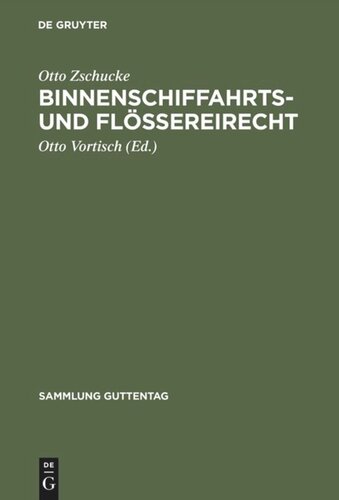 DE GRUYTER

Otto Zschucke

BINNENSCHIFFAHRTS- UND FLÖSSEREIRECHT

Otto Vortisch (Ed.)

SAMMLUNG GUTTENTAG

DE
G